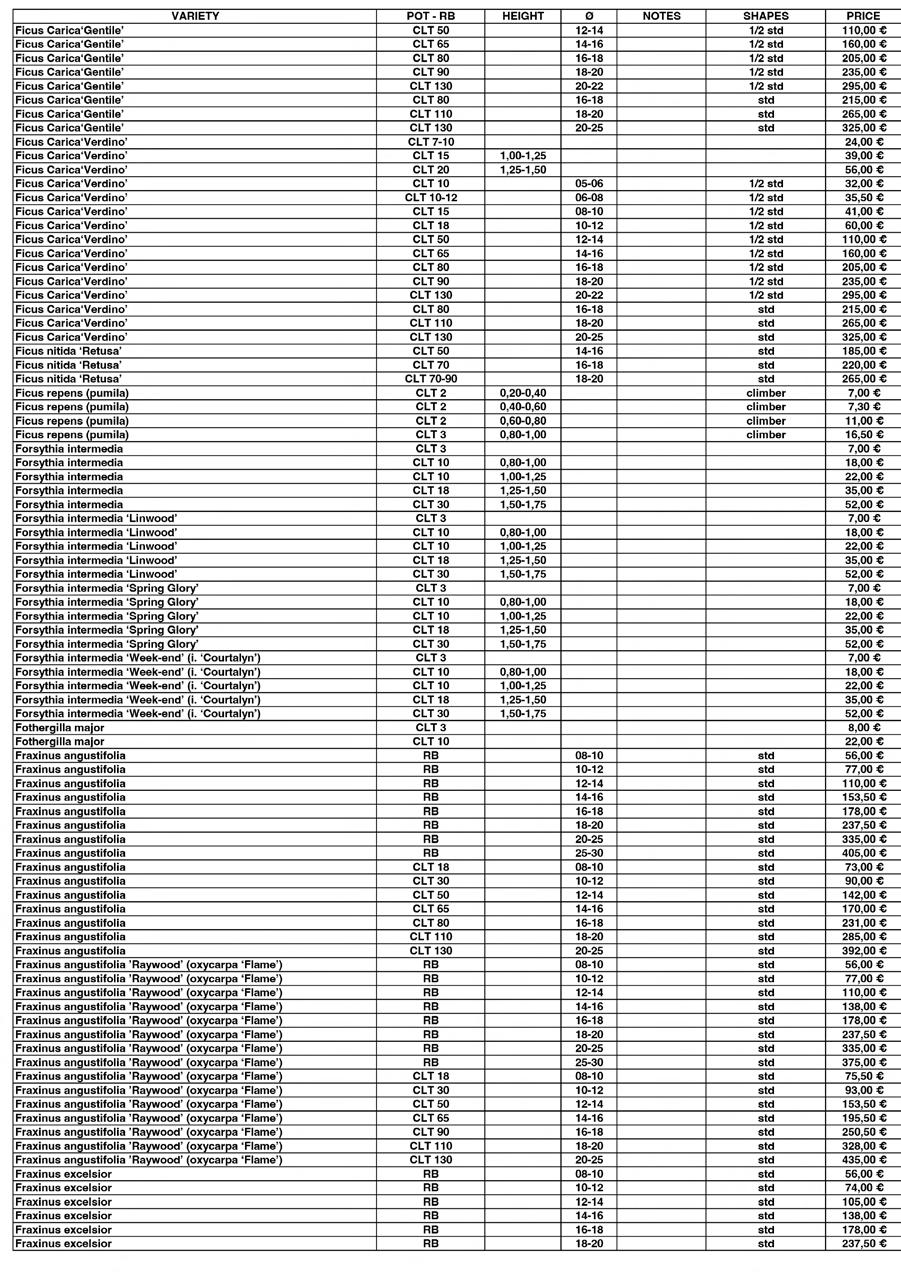 | VARIETY | POT - RB | HEIGHT | Ø | NOTES | SHAPES | PRICE |
|---|---|---|---|---|---|---|
| Ficus Carica'Gentile' | CLT 50 | | 12-14 | | 1/2 std | 110,00 € |
| Ficus Carica'Gentile' | CLT 65 | | 14-16 | | 1/2 std | 160,00 € |
| Ficus Carica'Gentile' | CLT 80 | | 16-18 | | 1/2 std | 205,00 € |
| Ficus Carica'Gentile' | CLT 90 | | 18-20 | | 1/2 std | 235,00 € |
| Ficus Carica'Gentile' | CLT 130 | | 20-22 | | 1/2 std | 295,00 € |
| Ficus Carica'Gentile' | CLT 80 | | 16-18 | | std | 215,00 € |
| Ficus Carica'Gentile' | CLT 110 | | 18-20 | | std | 265,00 € |
| Ficus Carica'Gentile' | CLT 130 | | 20-25 | | std | 325,00 € |
| Ficus Carica'Verdino' | CLT 7-10 | | | | | 24,00 € |
| Ficus Carica'Verdino' | CLT 15 | 1,00-1,25 | | | | 39,00 € |
| Ficus Carica'Verdino' | CLT 20 | 1,25-1,50 | | | | 56,00 € |
| Ficus Carica'Verdino' | CLT 10 | | 05-06 | | 1/2 std | 32,00 € |
| Ficus Carica'Verdino' | CLT 10-12 | | 06-08 | | 1/2 std | 35,50 € |
| Ficus Carica'Verdino' | CLT 15 | | 08-10 | | 1/2 std | 41,00 € |
| Ficus Carica'Verdino' | CLT 18 | | 10-12 | | 1/2 std | 60,00 € |
| Ficus Carica'Verdino' | CLT 50 | | 12-14 | | 1/2 std | 110,00 € |
| Ficus Carica'Verdino' | CLT 65 | | 14-16 | | 1/2 std | 160,00 € |
| Ficus Carica'Verdino' | CLT 80 | | 16-18 | | 1/2 std | 205,00 € |
| Ficus Carica'Verdino' | CLT 90 | | 18-20 | | 1/2 std | 235,00 € |
| Ficus Carica'Verdino' | CLT 130 | | 20-22 | | 1/2 std | 295,00 € |
| Ficus Carica'Verdino' | CLT 80 | | 16-18 | | std | 215,00 € |
| Ficus Carica'Verdino' | CLT 110 | | 18-20 | | std | 265,00 € |
| Ficus Carica'Verdino' | CLT 130 | | 20-25 | | std | 325,00 € |
| Ficus nitida 'Retusa' | CLT 50 | | 14-16 | | std | 185,00 € |
| Ficus nitida 'Retusa' | CLT 70 | | 16-18 | | std | 220,00 € |
| Ficus nitida 'Retusa' | CLT 70-90 | | 18-20 | | std | 265,00 € |
| Ficus repens (pumila) | CLT 2 | 0,20-0,40 | | | climber | 7,00 € |
| Ficus repens (pumila) | CLT 2 | 0,40-0,60 | | | climber | 7,30 € |
| Ficus repens (pumila) | CLT 2 | 0,60-0,80 | | | climber | 11,00 € |
| Ficus repens (pumila) | CLT 3 | 0,80-1,00 | | | climber | 16,50 € |
| Forsythia intermedia | CLT 3 | | | | | 7,00 € |
| Forsythia intermedia | CLT 10 | 0,80-1,00 | | | | 18,00 € |
| Forsythia intermedia | CLT 10 | 1,00-1,25 | | | | 22,00 € |
| Forsythia intermedia | CLT 18 | 1,25-1,50 | | | | 35,00 € |
| Forsythia intermedia | CLT 30 | 1,50-1,75 | | | | 52,00 € |
| Forsythia intermedia 'Linwood' | CLT 3 | | | | | 7,00 € |
| Forsythia intermedia 'Linwood' | CLT 10 | 0,80-1,00 | | | | 18,00 € |
| Forsythia intermedia 'Linwood' | CLT 10 | 1,00-1,25 | | | | 22,00 € |
| Forsythia intermedia 'Linwood' | CLT 18 | 1,25-1,50 | | | | 35,00 € |
| Forsythia intermedia 'Linwood' | CLT 30 | 1,50-1,75 | | | | 52,00 € |
| Forsythia intermedia 'Spring Glory' | CLT 3 | | | | | 7,00 € |
| Forsythia intermedia 'Spring Glory' | CLT 10 | 0,80-1,00 | | | | 18,00 € |
| Forsythia intermedia 'Spring Glory' | CLT 10 | 1,00-1,25 | | | | 22,00 € |
| Forsythia intermedia 'Spring Glory' | CLT 18 | 1,25-1,50 | | | | 35,00 € |
| Forsythia intermedia 'Spring Glory' | CLT 30 | 1,50-1,75 | | | | 52,00 € |
| Forsythia intermedia 'Week-end' (i. 'Courtalyn') | CLT 3 | | | | | 7,00 € |
| Forsythia intermedia 'Week-end' (i. 'Courtalyn') | CLT 10 | 0,80-1,00 | | | | 18,00 € |
| Forsythia intermedia 'Week-end' (i. 'Courtalyn') | CLT 10 | 1,00-1,25 | | | | 22,00 € |
| Forsythia intermedia 'Week-end' (i. 'Courtalyn') | CLT 18 | 1,25-1,50 | | | | 35,00 € |
| Forsythia intermedia 'Week-end' (i. 'Courtalyn') | CLT 30 | 1,50-1,75 | | | | 52,00 € |
| Fothergilla major | CLT 3 | | | | | 8,00 € |
| Fothergilla major | CLT 10 | | | | | 22,00 € |
| Fraxinus angustifolia | RB | | 08-10 | | std | 56,00 € |
| Fraxinus angustifolia | RB | | 10-12 | | std | 77,00 € |
| Fraxinus angustifolia | RB | | 12-14 | | std | 110,00 € |
| Fraxinus angustifolia | RB | | 14-16 | | std | 153,50 € |
| Fraxinus angustifolia | RB | | 16-18 | | std | 178,00 € |
| Fraxinus angustifolia | RB | | 18-20 | | std | 237,50 € |
| Fraxinus angustifolia | RB | | 20-25 | | std | 335,00 € |
| Fraxinus angustifolia | RB | | 25-30 | | std | 405,00 € |
| Fraxinus angustifolia | CLT 18 | | 08-10 | | std | 73,00 € |
| Fraxinus angustifolia | CLT 30 | | 10-12 | | std | 90,00 € |
| Fraxinus angustifolia | CLT 50 | | 12-14 | | std | 142,00 € |
| Fraxinus angustifolia | CLT 65 | | 14-16 | | std | 170,00 € |
| Fraxinus angustifolia | CLT 80 | | 16-18 | | std | 231,00 € |
| Fraxinus angustifolia | CLT 110 | | 18-20 | | std | 285,00 € |
| Fraxinus angustifolia | CLT 130 | | 20-25 | | std | 392,00 € |
| Fraxinus angustifolia 'Raywood' (oxycarpa 'Flame') | RB | | 08-10 | | std | 56,00 € |
| Fraxinus angustifolia 'Raywood' (oxycarpa 'Flame') | RB | | 10-12 | | std | 77,00 € |
| Fraxinus angustifolia 'Raywood' (oxycarpa 'Flame') | RB | | 12-14 | | std | 110,00 € |
| Fraxinus angustifolia 'Raywood' (oxycarpa 'Flame') | RB | | 14-16 | | std | 138,00 € |
| Fraxinus angustifolia 'Raywood' (oxycarpa 'Flame') | RB | | 16-18 | | std | 178,00 € |
| Fraxinus angustifolia 'Raywood' (oxycarpa 'Flame') | RB | | 18-20 | | std | 237,50 € |
| Fraxinus angustifolia 'Raywood' (oxycarpa 'Flame') | RB | | 20-25 | | std | 335,00 € |
| Fraxinus angustifolia 'Raywood' (oxycarpa 'Flame') | RB | | 25-30 | | std | 375,00 € |
| Fraxinus angustifolia 'Raywood' (oxycarpa 'Flame') | CLT 18 | | 08-10 | | std | 75,50 € |
| Fraxinus angustifolia 'Raywood' (oxycarpa 'Flame') | CLT 30 | | 10-12 | | std | 93,00 € |
| Fraxinus angustifolia 'Raywood' (oxycarpa 'Flame') | CLT 50 | | 12-14 | | std | 153,50 € |
| Fraxinus angustifolia 'Raywood' (oxycarpa 'Flame') | CLT 65 | | 14-16 | | std | 195,50 € |
| Fraxinus angustifolia 'Raywood' (oxycarpa 'Flame') | CLT 90 | | 16-18 | | std | 250,50 € |
| Fraxinus angustifolia 'Raywood' (oxycarpa 'Flame') | CLT 110 | | 18-20 | | std | 328,00 € |
| Fraxinus angustifolia 'Raywood' (oxycarpa 'Flame') | CLT 130 | | 20-25 | | std | 435,00 € |
| Fraxinus excelsior | RB | | 08-10 | | std | 56,00 € |
| Fraxinus excelsior | RB | | 10-12 | | std | 74,00 € |
| Fraxinus excelsior | RB | | 12-14 | | std | 105,00 € |
| Fraxinus excelsior | RB | | 14-16 | | std | 138,00 € |
| Fraxinus excelsior | RB | | 16-18 | | std | 178,00 € |
| Fraxinus excelsior | RB | | 18-20 | | std | 237,50 € |